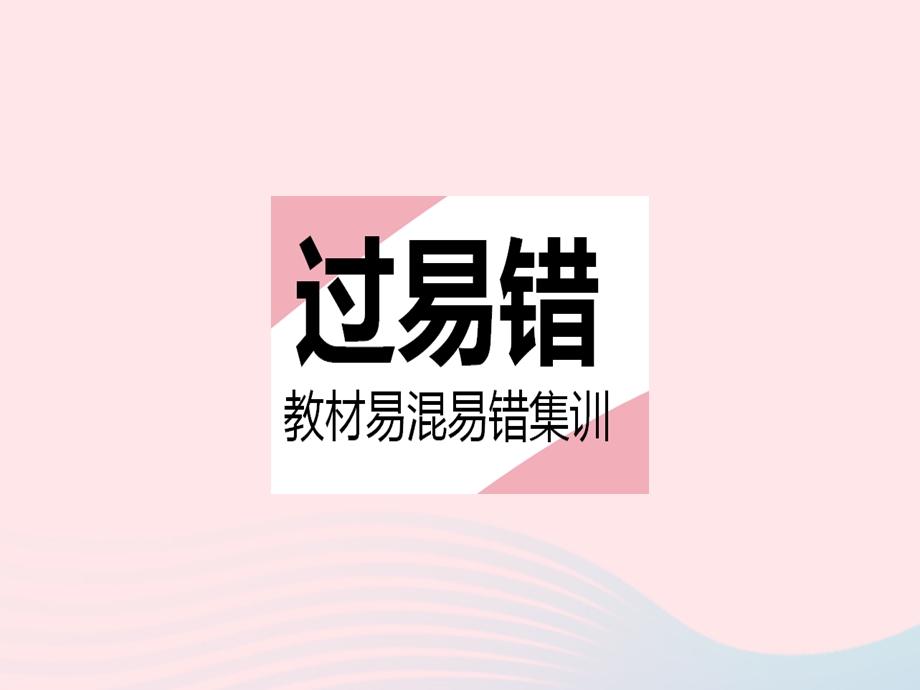 过易错

教材易混易错集训